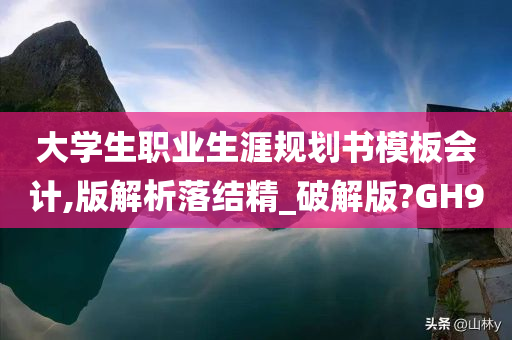 大学生职业生涯规划书模板会计,版解析落结精_破解版?GH9

头条 @山林y